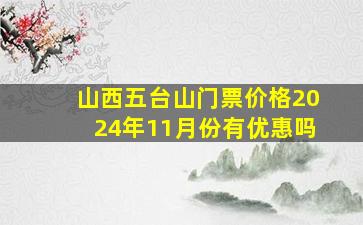 山西五台山门票价格2024年11月份有优惠吗